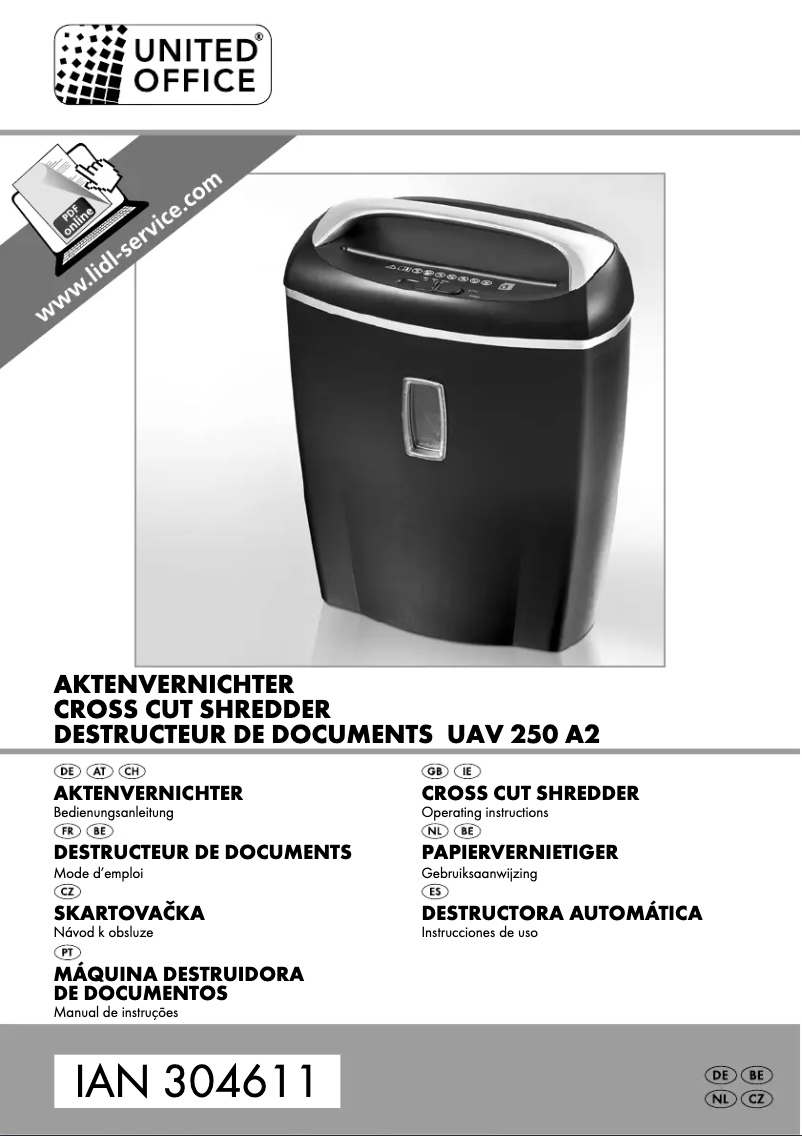 UNITED® OFFICE

PDF online
www.lidl-service.com

AKTENVERNICHTER
CROSS CUT SHREDDER
DESTRUCTEUR DE DOCUMENTS UAV 250 A2

DE AT CH
AKTENVERNICHTER
Bedienungsanleitung

FR BE
DESTRUCTEUR DE DOCUMENTS
Mode d'emploi

CZ
SKARTOVAČKA
Návod k obsluze

PT
MÁQUINA DESTRUIDORA DE DOCUMENTOS
Manual de instruções

GB IE
CROSS CUT SHREDDER
Operating instructions

NL BE
PAPIERVERNIETIGER
Gebruiksaanwijzing

ES
DESTRUCTORA AUTOMÁTICA
Instrucciones de uso

IAN 304611

DE BE
NL CZ